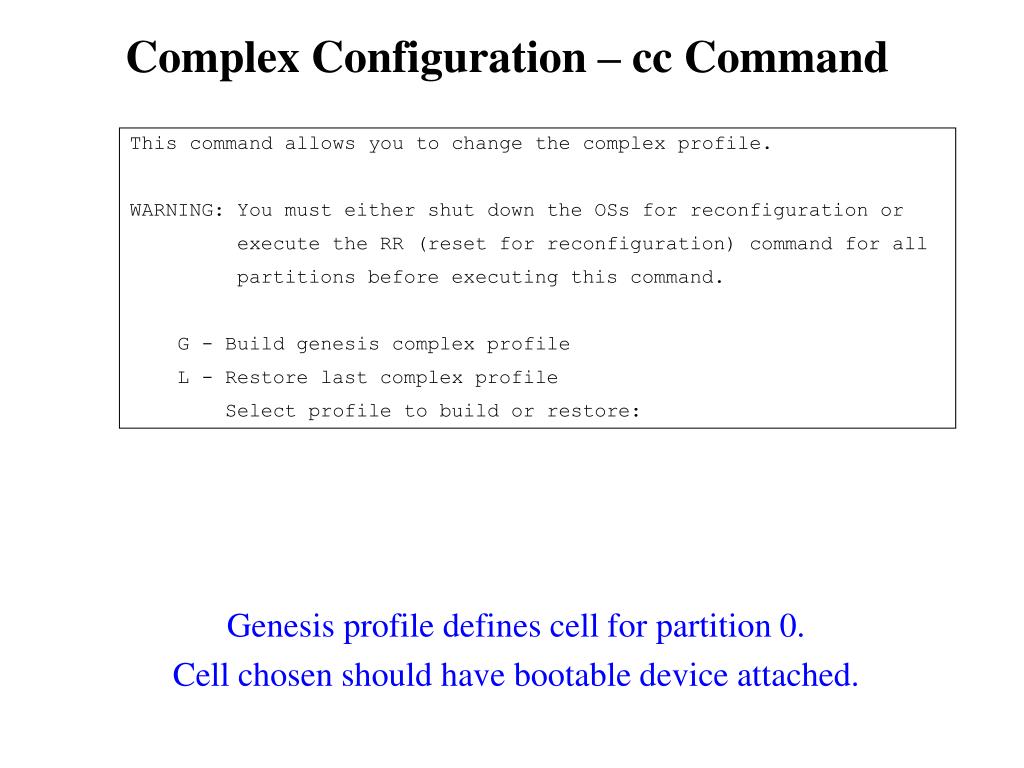 Complex Configuration – cc Command

This command allows you to change the complex profile.

WARNING: You must either shut down the OSs for reconfiguration or execute the RR (reset for reconfiguration) command for all partitions before executing this command.

G - Build genesis complex profile
L - Restore last complex profile
Select profile to build or restore:

Genesis profile defines cell for partition 0.
Cell chosen should have bootable device attached.